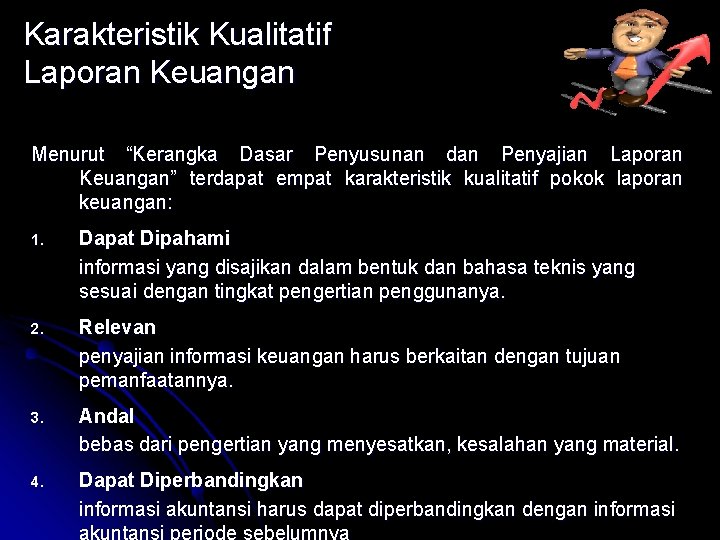 Karakteristik Kualitatif Laporan Keuangan

Menurut “Kerangka Dasar Penyusunan dan Penyajian Laporan Keuangan” terdapat empat karakteristik kualitatif pokok laporan keuangan:

1. Dapat Dipahami
informasi yang disajikan dalam bentuk dan bahasa teknis yang sesuai dengan tingkat pengertian penggunanya.

2. Relevan
penyajian informasi keuangan harus berkaitan dengan tujuan pemanfaatannya.

3. Andal
bebas dari pengertian yang menyesatkan, kesalahan yang material.

4. Dapat Diperbandingkan
informasi akuntansi harus dapat diperbandingkan dengan informasi akuntansi periode sebelumnya